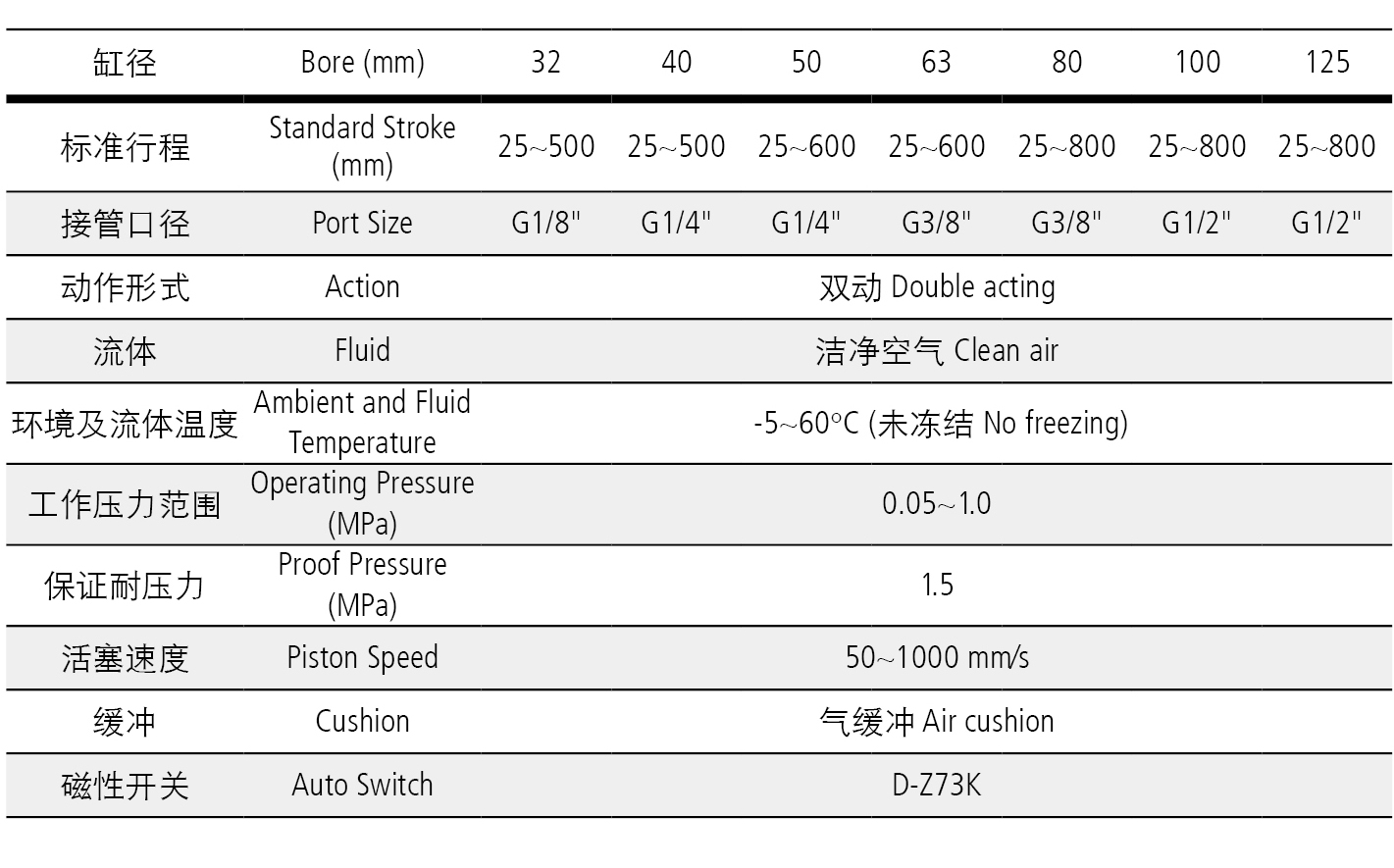 | 缸径 | Bore (mm) | 32 | 40 | 50 | 63 | 80 | 100 | 125 |
|---|---|---|---|---|---|---|---|---|
| 标准行程 | Standard Stroke (mm) | 25~500 | 25~500 | 25~600 | 25~600 | 25~800 | 25~800 | 25~800 |
| 接管口径 | Port Size | G1/8" | G1/4" | G1/4" | G3/8" | G3/8" | G1/2" | G1/2" |
| 动作形式 | Action | 双动 Double acting | | | | | | |
| 流体 | Fluid | 洁净空气 Clean air | | | | | | |
| 环境及流体温度 | Ambient and Fluid Temperature | -5~60°C (未冻结 No freezing) | | | | | | |
| 工作压力范围 | Operating Pressure (MPa) | 0.05~1.0 | | | | | | |
| 保证耐压力 | Proof Pressure (MPa) | 1.5 | | | | | | |
| 活塞速度 | Piston Speed | 50~1000 mm/s | | | | | | |
| 缓冲 | Cushion | 气缓冲 Air cushion | | | | | | |
| 磁性开关 | Auto Switch | D-Z73K | | | | | | |